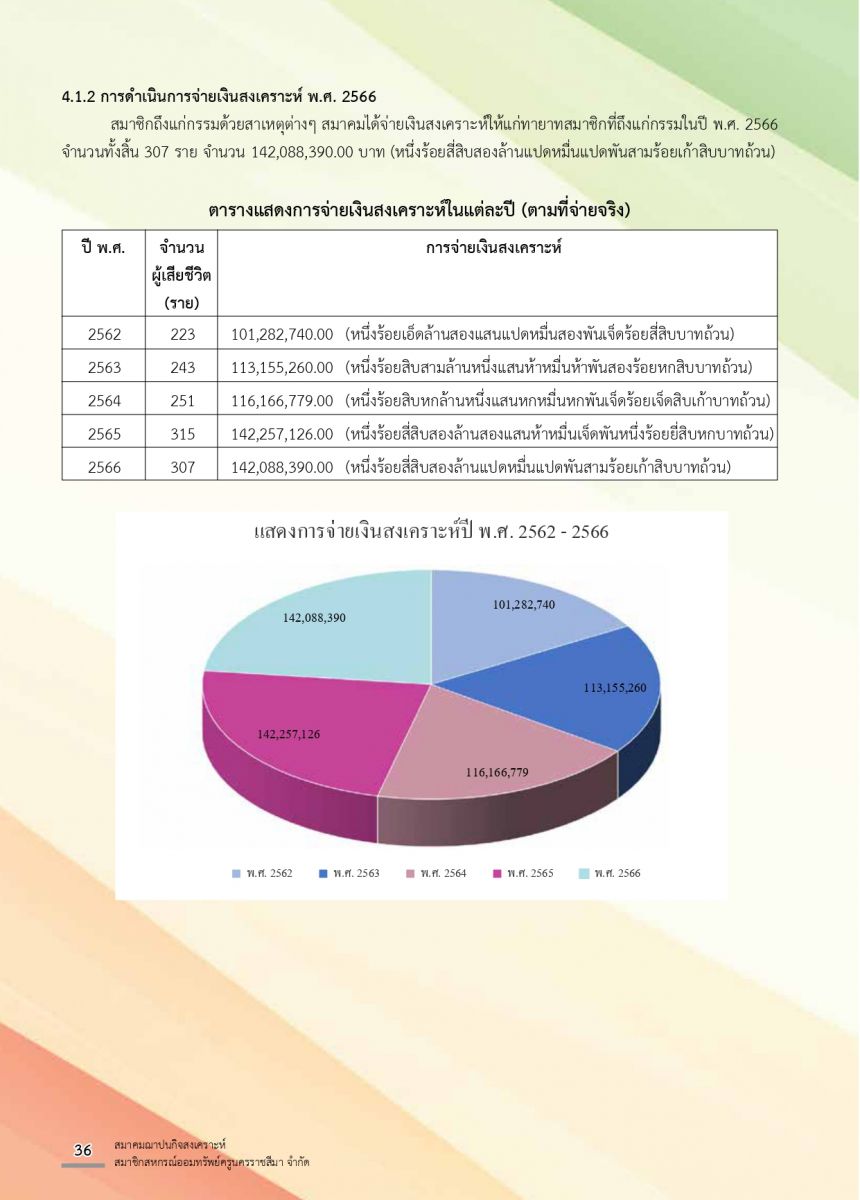 4.1.2 การดำเนินการจ่ายเงินสงเคราะห์ พ.ศ. 2566

สมาชิกถึงแก่กรรมด้วยสาเหตุต่างๆ สมาคมได้จ่ายเงินสงเคราะห์ให้แก่ทายาทสมาชิกที่ถึงแก่กรรมในปี พ.ศ. 2566 จำนวนทั้งสิ้น 307 ราย จำนวน 142,088,390.00 บาท (หนึ่งร้อยสี่สิบสองล้านแปดหมื่นแปดพันสามร้อยเก้าสิบบาทถ้วน)

ตารางแสดงการจ่ายเงินสงเคราะห์ในแต่ละปี (ตามที่จ่ายจริง)

| ปี พ.ศ. | จำนวนผู้เสียชีวิต (ราย) | การจ่ายเงินสงเคราะห์ |
|---|---|---|
| 2562 | 223 | 101,282,740.00 (หนึ่งร้อยเอ็ดล้านสองแสนแปดหมื่นสองพันเจ็ดร้อยสี่สิบบาทถ้วน) |
| 2563 | 243 | 113,155,260.00 (หนึ่งร้อยสิบสามล้านหนึ่งแสนห้าหมื่นห้าพันสองร้อยหกสิบบาทถ้วน) |
| 2564 | 251 | 116,166,779.00 (หนึ่งร้อยสิบหกล้านหนึ่งแสนหกหมื่นหกพันเจ็ดร้อยเจ็ดสิบเก้าบาทถ้วน) |
| 2565 | 315 | 142,257,126.00 (หนึ่งร้อยสี่สิบสองล้านสองแสนห้าหมื่นเจ็ดพันหนึ่งร้อยยี่สิบหกบาทถ้วน) |
| 2566 | 307 | 142,088,390.00 (หนึ่งร้อยสี่สิบสองล้านแปดหมื่นแปดพันสามร้อยเก้าสิบบาทถ้วน) |

แสดงการจ่ายเงินสงเคราะห์ปี พ.ศ. 2562 - 2566

101,282,740
113,155,260
116,166,779
142,257,126
142,088,390

พ.ศ. 2562 พ.ศ. 2563 พ.ศ. 2564 พ.ศ. 2565 พ.ศ. 2566

36 สมาคมฌาปนกิจสงเคราะห์
สมาชิกสหกรณ์ออมทรัพย์ครูนครราชสีมา จำกัด